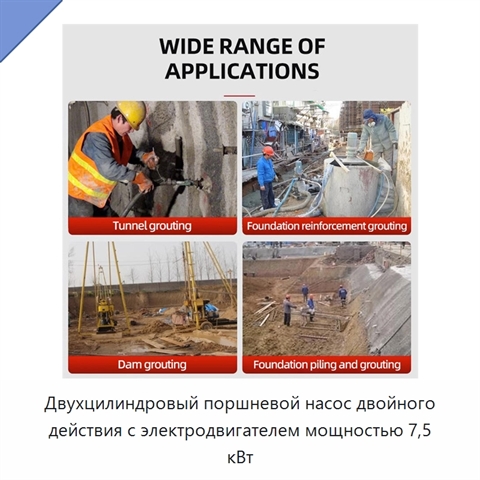 WIDE RANGE OF APPLICATIONS

Tunnel grouting

Foundation reinforcement grouting

Dam grouting

Foundation piling and grouting

Двухцилиндровый поршневой насос двойного действия с электродвигателем мощностью 7,5 кВт